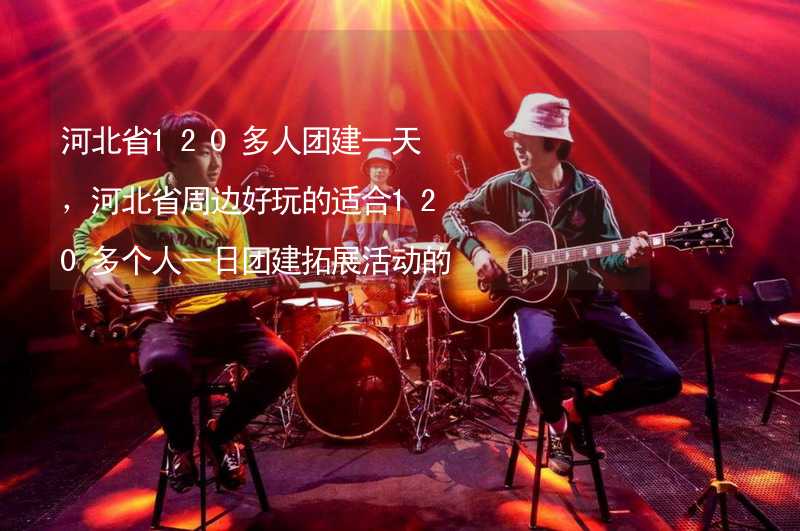 河北省120多人团建一天，河北省周边好玩的适合120多个人一日团建拓展活动的